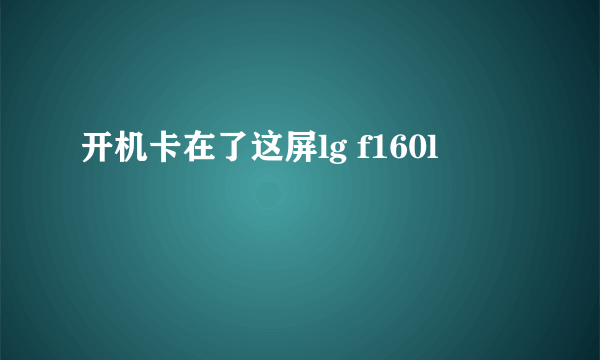 开机卡在了这屏lg f160l